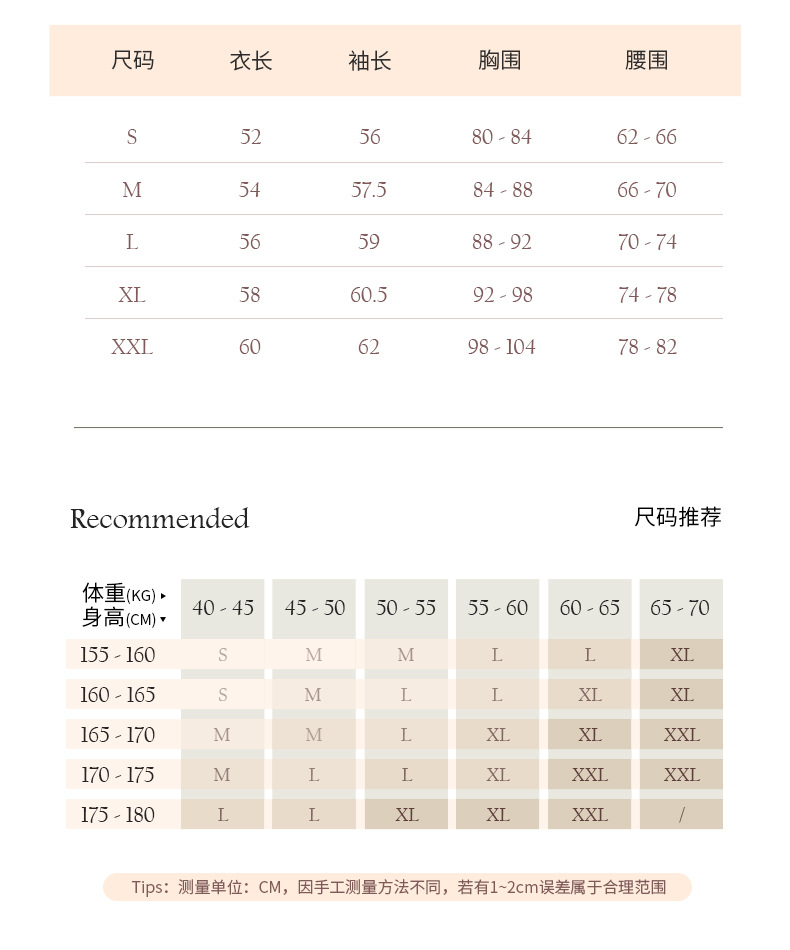 | 尺码 | 衣长 | 袖长 | 胸围 | 腰围 |
|---|---|---|---|---|
| S | 52 | 56 | 80 - 84 | 62 - 66 |
| M | 54 | 57.5 | 84 - 88 | 66 - 70 |
| L | 56 | 59 | 88 - 92 | 70 - 74 |
| XL | 58 | 60.5 | 92 - 98 | 74 - 78 |
| XXL | 60 | 62 | 98 - 104 | 78 - 82 |

Recommended

尺码推荐

| 体重(KG) ▸ 身高(CM) ▾ | 40 - 45 | 45 - 50 | 50 - 55 | 55 - 60 | 60 - 65 | 65 - 70 |
|---|---|---|---|---|---|---|
| 155 - 160 | S | M | M | L | L | XL |
| 160 - 165 | S | M | L | L | XL | XL |
| 165 - 170 | M | M | L | XL | XL | XXL |
| 170 - 175 | M | L | L | XL | XXL | XXL |
| 175 - 180 | L | L | XL | XL | XXL | / |

Tips：测量单位：CM，因手工测量方法不同，若有1~2cm误差属于合理范围